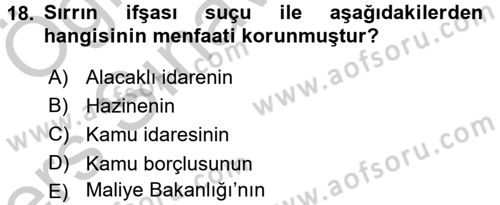 18. Sırrın ifşası suçu ile aşağıdakilerden hangisinin menfaati korunmuştur?

A) Alacaklı idarenin
B) Hazinenin
C) Kamu idaresinin
D) Kamu borçlusunun
E) Maliye Bakanlığı'nın

www.aofsoru.com
www.aofsoru.com
www.aofsoru.com